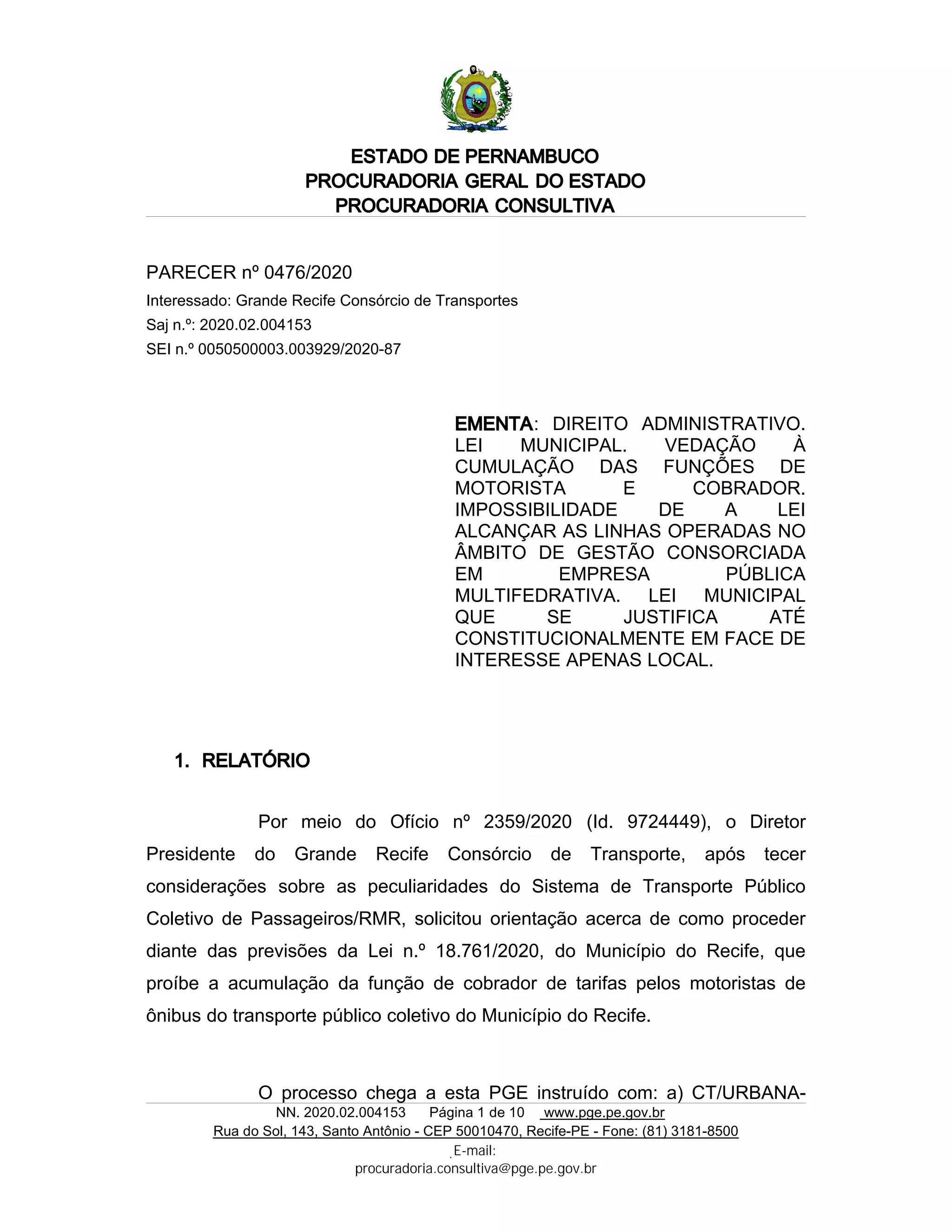 ESTADO DE PERNAMBUCO
PROCURADORIA GERAL DO ESTADO
PROCURADORIA CONSULTIVA

PARECER nº 0476/2020
Interessado: Grande Recife Consórcio de Transportes
Saj n.º: 2020.02.004153
SEI n.º 0050500003.003929/2020-87

EMENTA: DIREITO ADMINISTRATIVO. LEI MUNICIPAL. VEDAÇÃO À CUMULAÇÃO DAS FUNÇÕES DE MOTORISTA E COBRADOR. IMPOSSIBILIDADE DE A LEI ALCANÇAR AS LINHAS OPERADAS NO ÂMBITO DE GESTÃO CONSORCIADA EM EMPRESA PÚBLICA MULTIFEDRATIVA. LEI MUNICIPAL QUE SE JUSTIFICA ATÉ CONSTITUCIONALMENTE EM FACE DE INTERESSE APENAS LOCAL.

1. RELATÓRIO

Por meio do Ofício nº 2359/2020 (Id. 9724449), o Diretor Presidente do Grande Recife Consórcio de Transporte, após tecer considerações sobre as peculiaridades do Sistema de Transporte Público Coletivo de Passageiros/RMR, solicitou orientação acerca de como proceder diante das previsões da Lei n.º 18.761/2020, do Município do Recife, que proíbe a acumulação da função de cobrador de tarifas pelos motoristas de ônibus do transporte público coletivo do Município do Recife.

O processo chega a esta PGE instruído com: a) CT/URBANA-

NN. 2020.02.004153 Página 1 de 10 www.pge.pe.gov.br
Rua do Sol, 143, Santo Antônio - CEP 50010470, Recife-PE - Fone: (81) 3181-8500
E-mail:
procuradoria.consultiva@pge.pe.gov.br